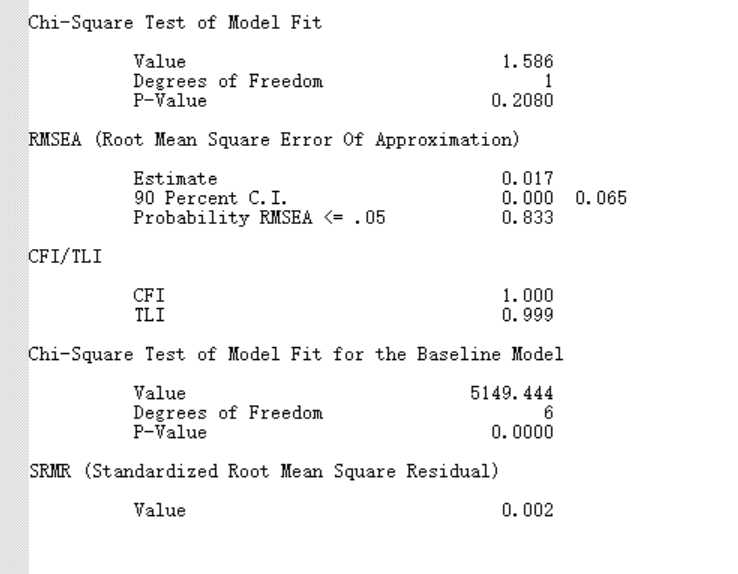 Chi-Square Test of Model Fit

Value 1.586
Degrees of Freedom 1
P-Value 0.2080

RMSEA (Root Mean Square Error Of Approximation)

Estimate 0.017
90 Percent C.I. 0.000 0.065
Probability RMSEA <= .05 0.833

CFI/TLI

CFI 1.000
TLI 0.999

Chi-Square Test of Model Fit for the Baseline Model

Value 5149.444
Degrees of Freedom 6
P-Value 0.0000

SRMR (Standardized Root Mean Square Residual)

Value 0.002